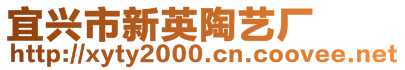 宜兴市新英陶艺厂
http://xyty2000.cn.coovee.net